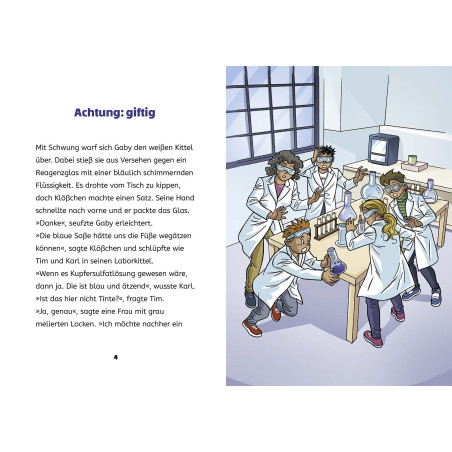 Achtung: giftig

Mit Schwung warf sich Gaby den weißen Kittel über. Dabei stieß sie aus Versehen gegen ein Reagenzglas mit einer bläulich schimmernden Flüssigkeit. Es drohte vom Tisch zu kippen, doch Klößchen machte einen Satz. Seine Hand schnellte nach vorne und er packte das Glas.
»Danke«, seufzte Gaby erleichtert.
»Die blaue Soße hätte uns die Füße wegätzen können«, sagte Klößchen und schlüpfte wie Tim und Karl in seinen Laborkittel.
»Wenn es Kupfersulfatlösung gewesen wäre, dann ja. Die ist blau und ätzend«, wusste Karl.
»Ist das hier nicht Tinte?«, fragte Tim.
»Ja, genau«, sagte eine Frau mit grau melierten Locken. »Ich möchte nachher ein

4